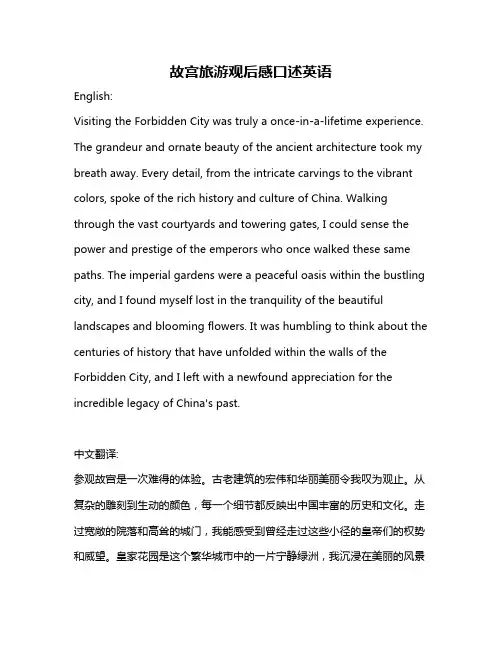 故宫旅游观后感口述英语

English:

Visiting the Forbidden City was truly a once-in-a-lifetime experience. The grandeur and ornate beauty of the ancient architecture took my breath away. Every detail, from the intricate carvings to the vibrant colors, spoke of the rich history and culture of China. Walking through the vast courtyards and towering gates, I could sense the power and prestige of the emperors who once walked these same paths. The imperial gardens were a peaceful oasis within the bustling city, and I found myself lost in the tranquility of the beautiful landscapes and blooming flowers. It was humbling to think about the centuries of history that have unfolded within the walls of the Forbidden City, and I left with a newfound appreciation for the incredible legacy of China's past.

中文翻译:

参观故宫是一次难得的体验。古老建筑的宏伟和华丽美丽令我叹为观止。从复杂的雕刻到生动的颜色，每一个细节都反映出中国丰富的历史和文化。走过宽敞的院落和高耸的城门，我能感受到曾经走过这些小径的皇帝们的权势和威望。皇家花园是这个繁华城市中的一片宁静绿洲，我沉浸在美丽的风景